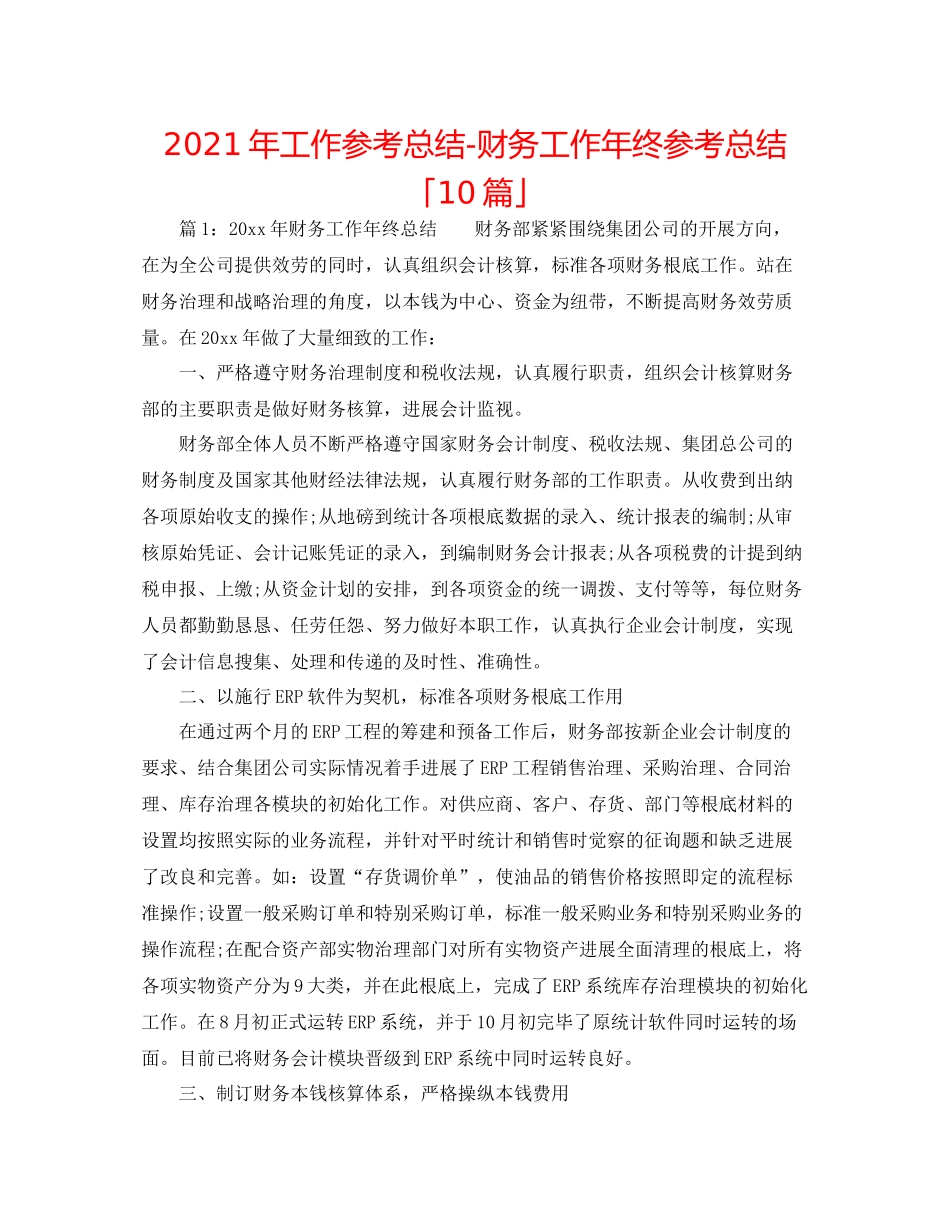 2021年工作参考总结-财务工作年终参考总结「10篇」

篇1：20xx年财务工作年终总结　　财务部紧紧围绕集团公司的开展方向，在为全公司提供效劳的同时，认真组织会计核算，标准各项财务根底工作。站在财务治理和战略治理的角度，以本钱为中心、资金为纽带，不断提高财务效劳质量。在20xx年做了大量细致的工作：

一、严格遵守财务治理制度和税收法规，认真履行职责，组织会计核算财务部的主要职责是做好财务核算，进展会计监视。

财务部全体人员不断严格遵守国家财务会计制度、税收法规、集团总公司的财务制度及国家其他财经法律法规，认真履行财务部的工作职责。从收费到出纳各项原始收支的操作;从地磅到统计各项根底数据的录入、统计报表的编制;从审核原始凭证、会计记账凭证的录入，到编制财务会计报表;从各项税费的计提到纳税申报、上缴;从资金计划的安排，到各项资金的统一调拨、支付等等，每位财务人员都勤勤恳恳、任劳任怨、努力做好本职工作，认真执行企业会计制度，实现了会计信息搜集、处理和传递的及时性、准确性。

二、以施行ERP软件为契机，标准各项财务根底工作用

在通过两个月的ERP工程的筹建和预备工作后，财务部按新企业会计制度的要求、结合集团公司实际情况着手进展了ERP工程销售治理、采购治理、合同治理、库存治理各模块的初始化工作。对供应商、客户、存货、部门等根底材料的设置均按照实际的业务流程，并针对平时统计和销售时觉察的征询题和缺乏进展了改良和完善。如：设置“存货调价单”，使油品的销售价格按照即定的流程标准操作;设置一般采购订单和特别采购订单，标准一般采购业务和特别采购业务的操作流程;在配合资产部实物治理部门对所有实物资产进展全面清理的根底上，将各项实物资产分为9大类，并在此根底上，完成了ERP系统库存治理模块的初始化工作。在8月初正式运转ERP系统，并于10月初完毕了原统计软件同时运转的场面。目前已将财务会计模块晋级到ERP系统中同时运转良好。

三、制订财务本钱核算体系，严格操纵本钱费用